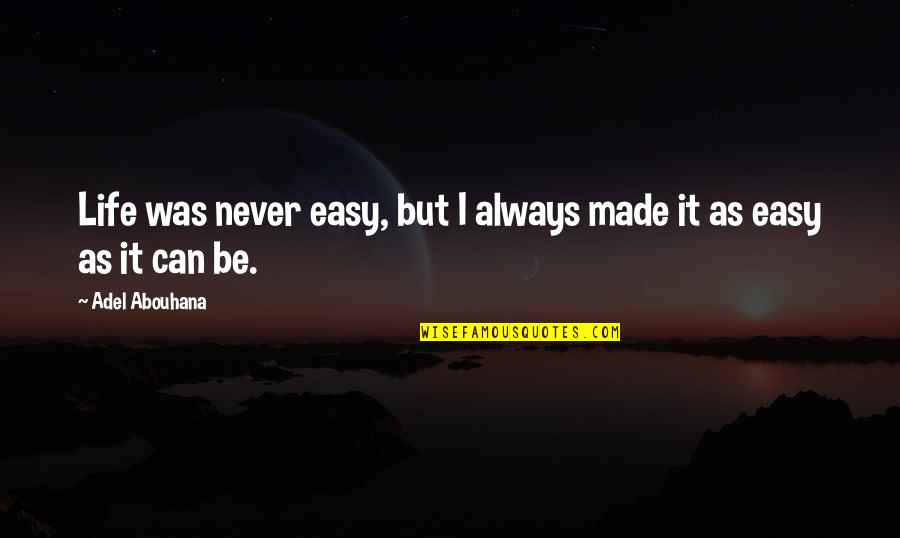 Life was never easy, but I always made it as easy as it can be.

~ Adel Abouhana

WISEFAMOUSQUOTES.COM